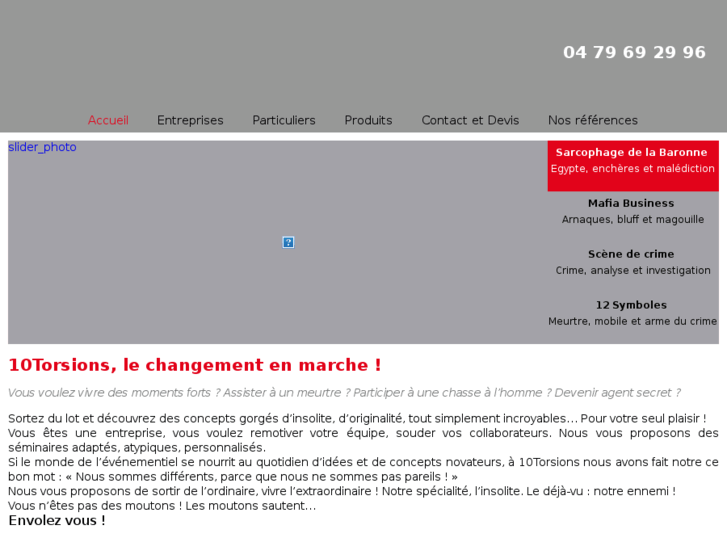 04 79 69 29 96

Accueil Entreprises Particuliers Produits Contact et Devis Nos références

slider_photo

Sarcophage de la Baronne
Egypte, enchères et malédiction

Mafia Business
Arnaques, bluff et magouille

Scène de crime
Crime, analyse et investigation

12 Symboles
Meurtre, mobile et arme du crime

10Torsions, le changement en marche !

Vous voulez vivre des moments forts ? Assister à un meurtre ? Participer à une chasse à l'homme ? Devenir agent secret ?

Sortez du lot et découvrez des concepts gorgés d'insolite, d'originalité, tout simplement incroyables… Pour votre seul plaisir !
Vous êtes une entreprise, vous voulez remotiver votre équipe, souder vos collaborateurs. Nous vous proposons des séminaires adaptés, atypiques, personnalisés.
Si le monde de l'événementiel se nourrit au quotidien d'idées et de concepts novateurs, à 10Torsions nous avons fait notre ce bon mot : « Nous sommes différents, parce que nous ne sommes pas pareils ! »
Nous vous proposons de sortir de l'ordinaire, vivre l'extraordinaire ! Notre spécialité, l'insolite. Le déjà-vu : notre ennemi !
Vous n'êtes pas des moutons ! Les moutons sautent…
Envolez vous !